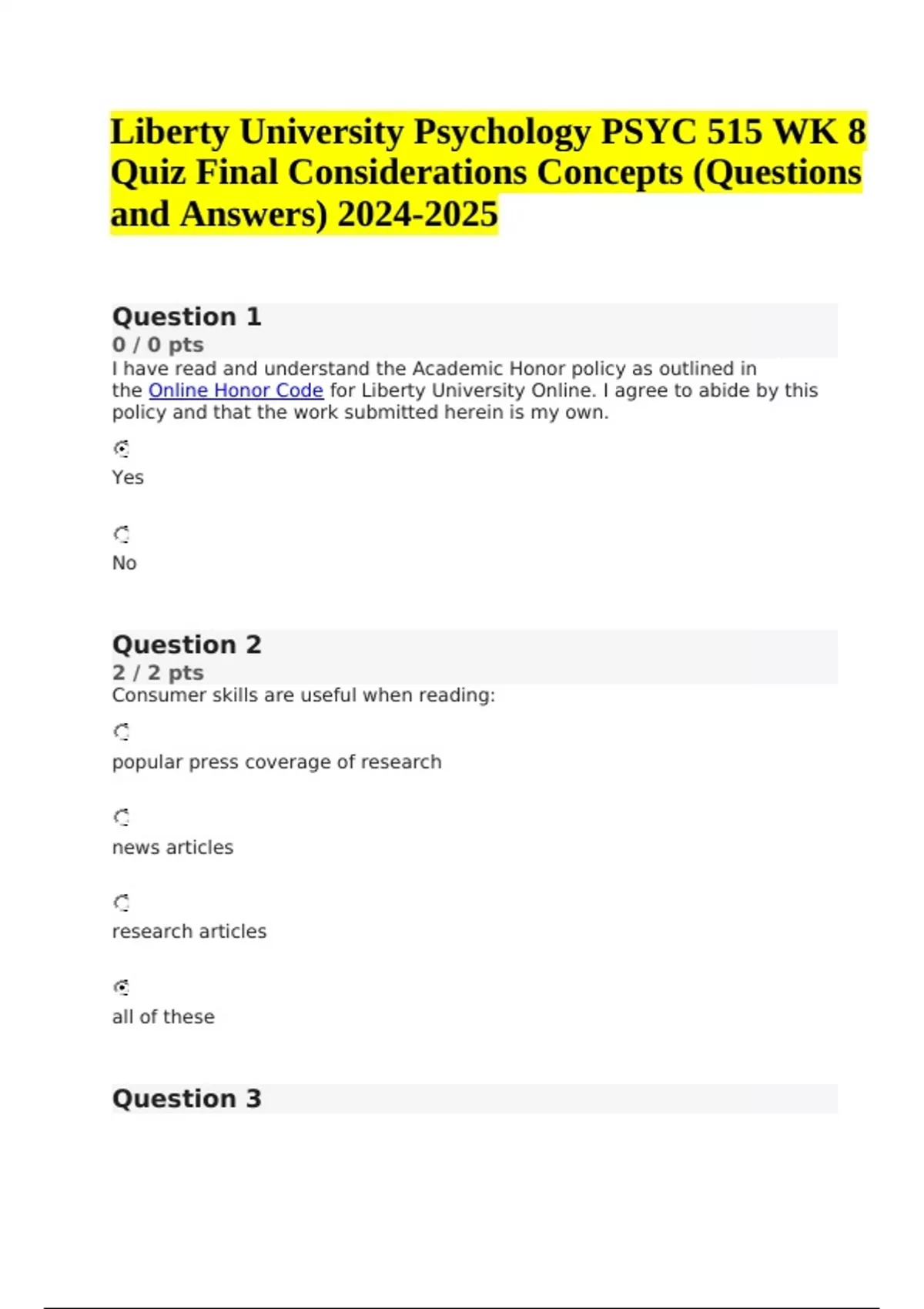 Liberty University Psychology PSYC 515 WK 8 Quiz Final Considerations Concepts (Questions and Answers) 2024-2025

Question 1
0 / 0 pts
I have read and understand the Academic Honor policy as outlined in the Online Honor Code for Liberty University Online. I agree to abide by this policy and that the work submitted herein is my own.

Yes

No

Question 2
2 / 2 pts
Consumer skills are useful when reading:

popular press coverage of research

news articles

research articles

all of these

Question 3